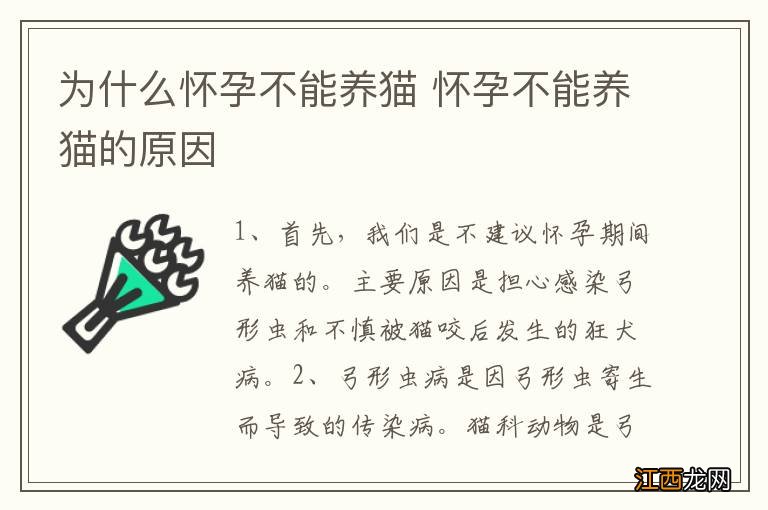 为什么怀孕不能养猫 怀孕不能养猫的原因

1、首先，我们是不建议怀孕期间养猫的。主要原因是担心感染弓形虫和不慎被猫咬后发生的狂犬病。2、弓形虫病是因弓形虫寄生而导致的传染病。猫科动物是弓

江西龙网